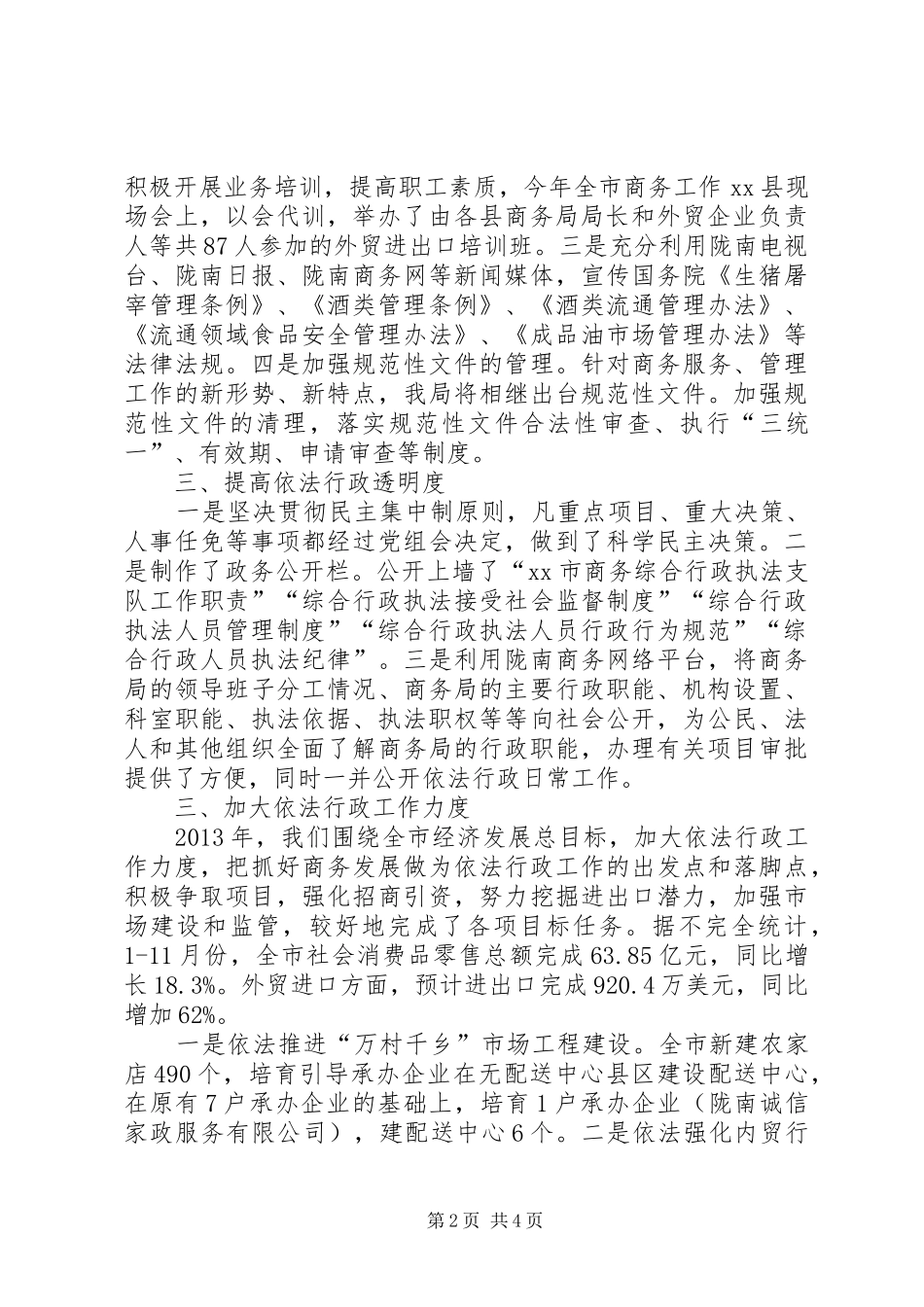 积极开展业务培训，提高职工素质，今年全市商务工作 xx 县现场会上，以会代训，举办了由各县商务局局长和外贸企业负责人等共 87 人参加的外贸进出口培训班。三是充分利用陇南电视台、陇南日报、陇南商务网等新闻媒体，宣传国务院《生猪屠宰管理条例》、《酒类管理条例》、《酒类流通管理办法》、《流通领域食品安全管理办法》、《成品油市场管理办法》等法律法规。四是加强规范性文件的管理。针对商务服务、管理工作的新形势、新特点，我局将相继出台规范性文件。加强规范性文件的清理，落实规范性文件合法性审查、执行“三统一”、有效期、申请审查等制度。

三、提高依法行政透明度

一是坚决贯彻民主集中制原则，凡重点项目、重大决策、人事任免等事项都经过党组会决定，做到了科学民主决策。二是制作了政务公开栏。公开上墙了“xx 市商务综合行政执法支队工作职责”“综合行政执法接受社会监督制度”“综合行政执法人员管理制度”“综合行政执法人员行政行为规范”“综合行政人员执法纪律”。三是利用陇南商务网络平台，将商务局的领导班子分工情况、商务局的主要行政职能、机构设置、科室职能、执法依据、执法职权等等向社会公开，为公民、法人和其他组织全面了解商务局的行政职能，办理有关项目审批提供了方便，同时一并公开依法行政日常工作。

三、加大依法行政工作力度

2013 年，我们围绕全市经济发展总目标，加大依法行政工作力度，把抓好商务发展做为依法行政工作的出发点和落脚点，积极争取项目，强化招商引资，努力挖掘进出口潜力，加强市场建设和监管，较好地完成了各项目标任务。据不完全统计，1-11 月份，全市社会消费品零售总额完成 63.85 亿元，同比增长 18.3%。外贸进口方面，预计进出口完成 920.4 万美元，同比增加 62%。

一是依法推进“万村千乡”市场工程建设。全市新建农家店 490 个，培育引导承办企业在无配送中心县区建设配送中心，在原有 7 户承办企业的基础上，培育 1 户承办企业（陇南诚信家政服务有限公司），建配送中心 6 个。二是依法强化内贸行

第 2 页 共 4 页